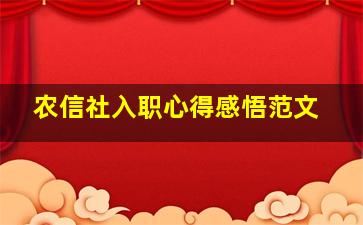 农信社入职心得感悟范文